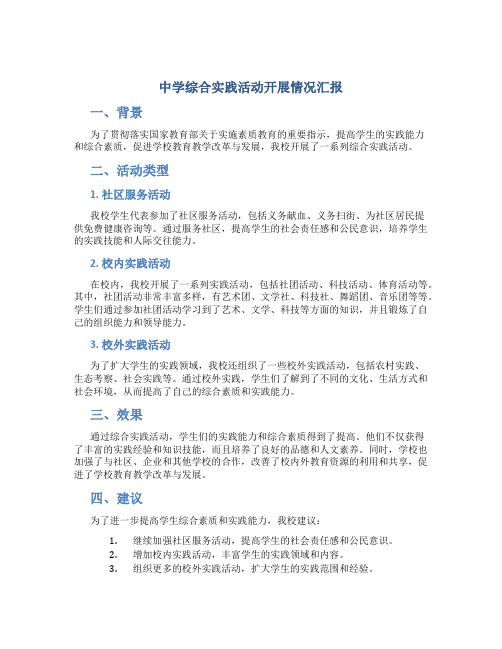 中学综合实践活动开展情况汇报

一、背景

为了贯彻落实国家教育部关于实施素质教育的重要指示，提高学生的实践能力和综合素质，促进学校教育教学改革与发展，我校开展了一系列综合实践活动。

二、活动类型

1. 社区服务活动

我校学生代表参加了社区服务活动，包括义务献血、义务扫街、为社区居民提供免费健康咨询等。通过服务社区，提高学生的社会责任感和公民意识，培养学生的实践技能和人际交往能力。

2. 校内实践活动

在校内，我校开展了一系列实践活动，包括社团活动、科技活动、体育活动等。其中，社团活动非常丰富多样，有艺术团、文学社、科技社、舞蹈团、音乐团等等。学生们通过参加社团活动学习到了艺术、文学、科技等方面的知识，并且锻炼了自己的组织能力和领导能力。

3. 校外实践活动

为了扩大学生的实践领域，我校还组织了一些校外实践活动，包括农村实践、生态考察、社会实践等。通过校外实践，学生们了解到了不同的文化、生活方式和社会环境，从而提高了自己的综合素质和实践能力。

三、效果

通过综合实践活动，学生们的实践能力和综合素质得到了提高。他们不仅获得了丰富的实践经验和知识技能，而且培养了良好的品德和人文素养。同时，学校也加强了与社区、企业和其他学校的合作，改善了校内外教育资源的利用和共享，促进了学校教育教学改革与发展。

四、建议

为了进一步提高学生综合素质和实践能力，我校建议：

1. 继续加强社区服务活动，提高学生的社会责任感和公民意识。
2. 增加校内实践活动，丰富学生的实践领域和内容。
3. 组织更多的校外实践活动，扩大学生的实践范围和经验。